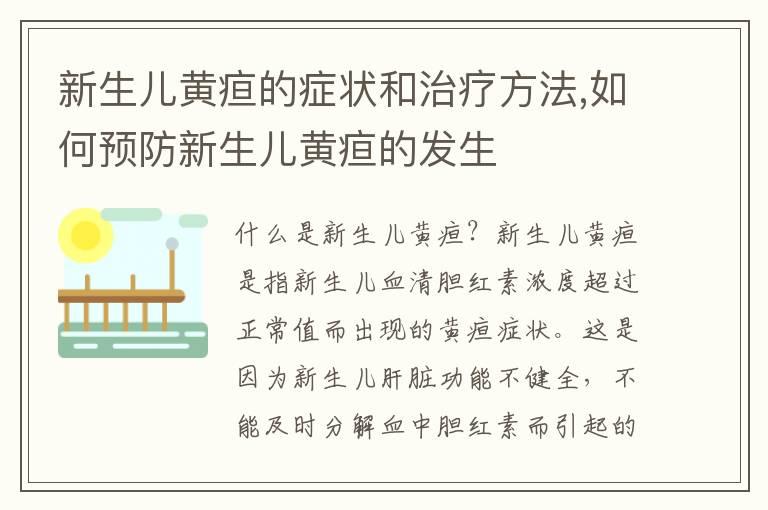 新生儿黄疸的症状和治疗方法,如何预防新生儿黄疸的发生

什么是新生儿黄疸？新生儿黄疸是指新生儿血清胆红素浓度超过正常值而出现的黄疸症状。这是因为新生儿肝脏功能不健全，不能及时分解血中胆红素而引起的